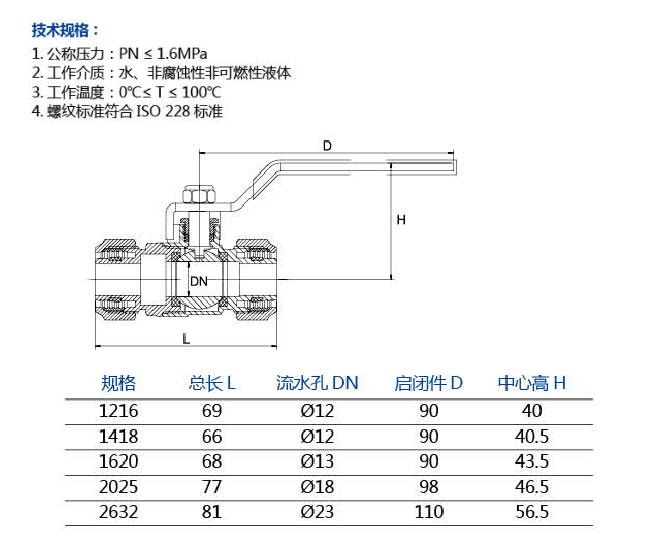 技术规格：

1. 公称压力：PN ≤ 1.6MPa
2. 工作介质：水、非腐蚀性非可燃性液体
3. 工作温度：0℃≤ T ≤ 100℃
4. 螺纹标准符合 ISO 228 标准

D

H

DN

L

| 规格 | 总长 L | 流水孔 DN | 启闭件 D | 中心高 H |
|---|---|---|---|---|
| 1216 | 69 | Ø12 | 90 | 40 |
| 1418 | 66 | Ø12 | 90 | 40.5 |
| 1620 | 68 | Ø13 | 90 | 43.5 |
| 2025 | 77 | Ø18 | 98 | 46.5 |
| 2632 | 81 | Ø23 | 110 | 56.5 |